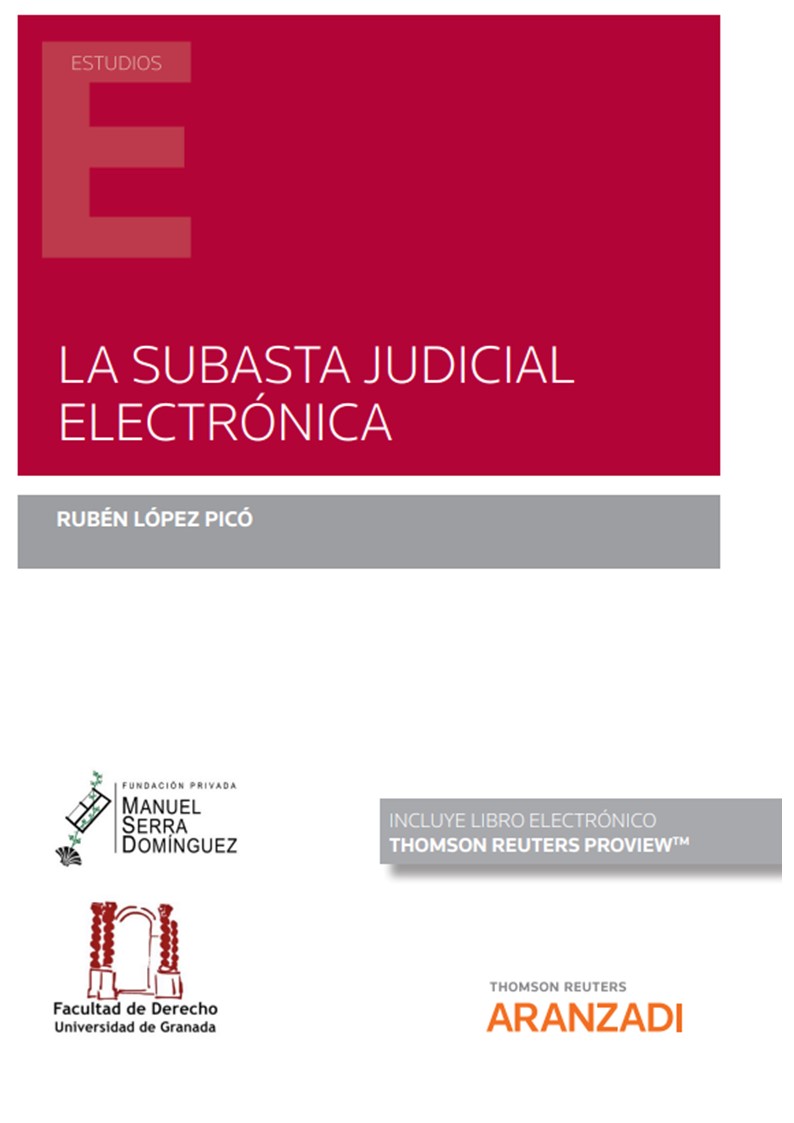 ESTUDIOS

LA SUBASTA JUDICIAL ELECTRÓNICA

RUBÉN LÓPEZ PICÓ

FUNDACIÓN PRIVADA
MANUEL
SERRA
DOMÍNGUEZ

INCLUYE LIBRO ELECTRÓNICO
THOMSON REUTERS PROVIEW™

Facultad de Derecho
Universidad de Granada

THOMSON REUTERS
ARANZADI